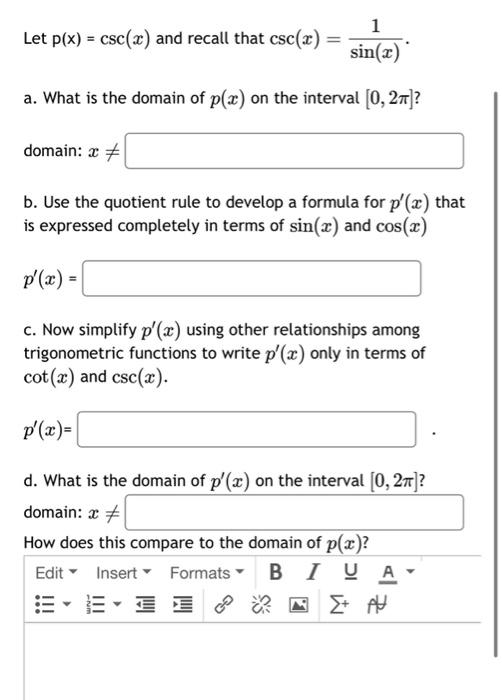 Let p(x) = $\csc(x)$ and recall that $\csc(x) = \frac{1}{\sin(x)}$.

a. What is the domain of $p(x)$ on the interval $[0, 2\pi]$?

domain: $x \neq$

b. Use the quotient rule to develop a formula for $p'(x)$ that is expressed completely in terms of $\sin(x)$ and $\cos(x)$

$p'(x)$ =

c. Now simplify $p'(x)$ using other relationships among trigonometric functions to write $p'(x)$ only in terms of $\cot(x)$ and $\csc(x)$.

$p'(x)$= .

d. What is the domain of $p'(x)$ on the interval $[0, 2\pi]$?

domain: $x \neq$

How does this compare to the domain of $p(x)$?

Edit Insert Formats B I U A